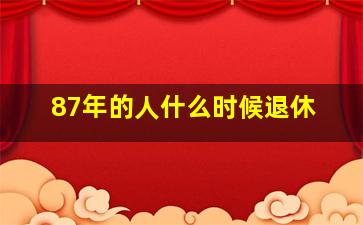 87年的人什么时候退休